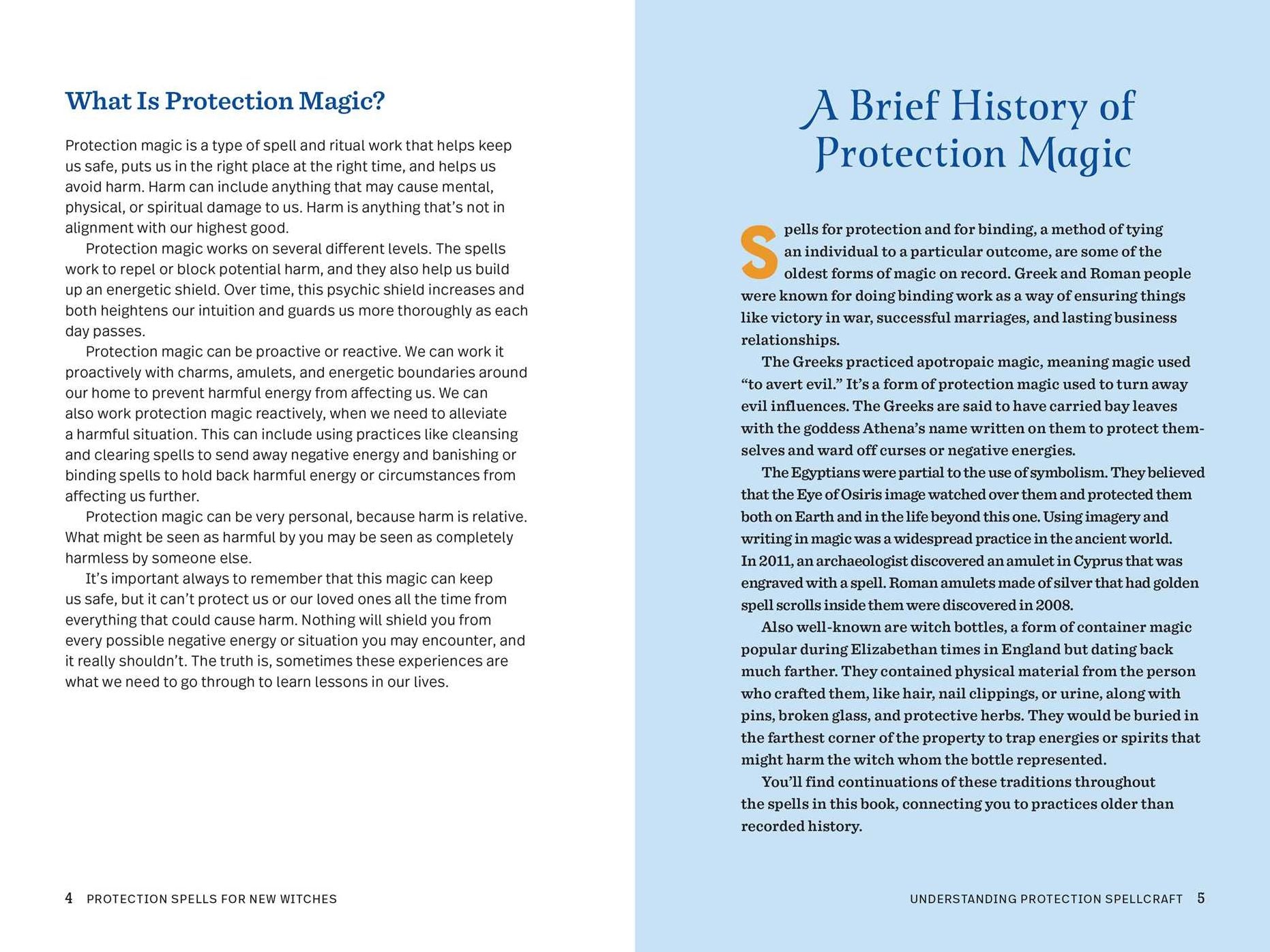 What Is Protection Magic?

Protection magic is a type of spell and ritual work that helps keep us safe, puts us in the right place at the right time, and helps us avoid harm. Harm can include anything that may cause mental, physical, or spiritual damage to us. Harm is anything that's not in alignment with our highest good.

Protection magic works on several different levels. The spells work to repel or block potential harm, and they also help us build up an energetic shield. Over time, this psychic shield increases and both heightens our intuition and guards us more thoroughly as each day passes.

Protection magic can be proactive or reactive. We can work it proactively with charms, amulets, and energetic boundaries around our home to prevent harmful energy from affecting us. We can also work protection magic reactively, when we need to alleviate a harmful situation. This can include using practices like cleansing and clearing spells to send away negative energy and banishing or binding spells to hold back harmful energy or circumstances from affecting us further.

Protection magic can be very personal, because harm is relative. What might be seen as harmful by you may be seen as completely harmless by someone else.

It's important always to remember that this magic can keep us safe, but it can't protect us or our loved ones all the time from everything that could cause harm. Nothing will shield you from every possible negative energy or situation you may encounter, and it really shouldn't. The truth is, sometimes these experiences are what we need to go through to learn lessons in our lives.

4 PROTECTION SPELLS FOR NEW WITCHES

A Brief History of Protection Magic

Spells for protection and for binding, a method of tying an individual to a particular outcome, are some of the oldest forms of magic on record. Greek and Roman people were known for doing binding work as a way of ensuring things like victory in war, successful marriages, and lasting business relationships.

The Greeks practiced apotropaic magic, meaning magic used "to avert evil." It's a form of protection magic used to turn away evil influences. The Greeks are said to have carried bay leaves with the goddess Athena's name written on them to protect themselves and ward off curses or negative energies.

The Egyptians were partial to the use of symbolism. They believed that the Eye of Osiris image watched over them and protected them both on Earth and in the life beyond this one. Using imagery and writing in magic was a widespread practice in the ancient world. In 2011, an archaeologist discovered an amulet in Cyprus that was engraved with a spell. Roman amulets made of silver that had golden spell scrolls inside them were discovered in 2008.

Also well-known are witch bottles, a form of container magic popular during Elizabethan times in England but dating back much farther. They contained physical material from the person who crafted them, like hair, nail clippings, or urine, along with pins, broken glass, and protective herbs. They would be buried in the farthest corner of the property to trap energies or spirits that might harm the witch whom the bottle represented.

You'll find continuations of these traditions throughout the spells in this book, connecting you to practices older than recorded history.

UNDERSTANDING PROTECTION SPELLCRAFT 5